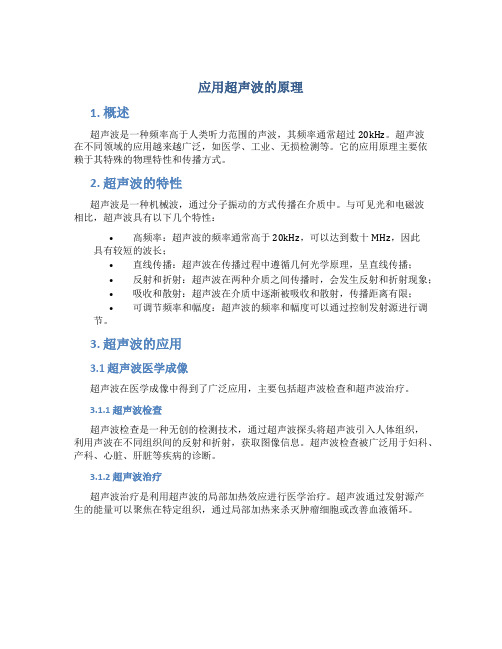 应用超声波的原理

1. 概述

超声波是一种频率高于人类听力范围的声波，其频率通常超过 20kHz。超声波在不同领域的应用越来越广泛，如医学、工业、无损检测等。它的应用原理主要依赖于其特殊的物理特性和传播方式。

2. 超声波的特性

超声波是一种机械波，通过分子振动的方式传播在介质中。与可见光和电磁波相比，超声波具有以下几个特性：

• 高频率：超声波的频率通常高于 20kHz，可以达到数十 MHz，因此具有较短的波长；
• 直线传播：超声波在传播过程中遵循几何光学原理，呈直线传播；
• 反射和折射：超声波在两种介质之间传播时，会发生反射和折射现象；
• 吸收和散射：超声波在介质中逐渐被吸收和散射，传播距离有限；
• 可调节频率和幅度：超声波的频率和幅度可以通过控制发射源进行调节。

3. 超声波的应用

3.1 超声波医学成像

超声波在医学成像中得到了广泛应用，主要包括超声波检查和超声波治疗。

3.1.1 超声波检查

超声波检查是一种无创的检测技术，通过超声波探头将超声波引入人体组织，利用声波在不同组织间的反射和折射，获取图像信息。超声波检查被广泛用于妇科、产科、心脏、肝脏等疾病的诊断。

3.1.2 超声波治疗

超声波治疗是利用超声波的局部加热效应进行医学治疗。超声波通过发射源产生的能量可以聚焦在特定组织，通过局部加热来杀灭肿瘤细胞或改善血液循环。